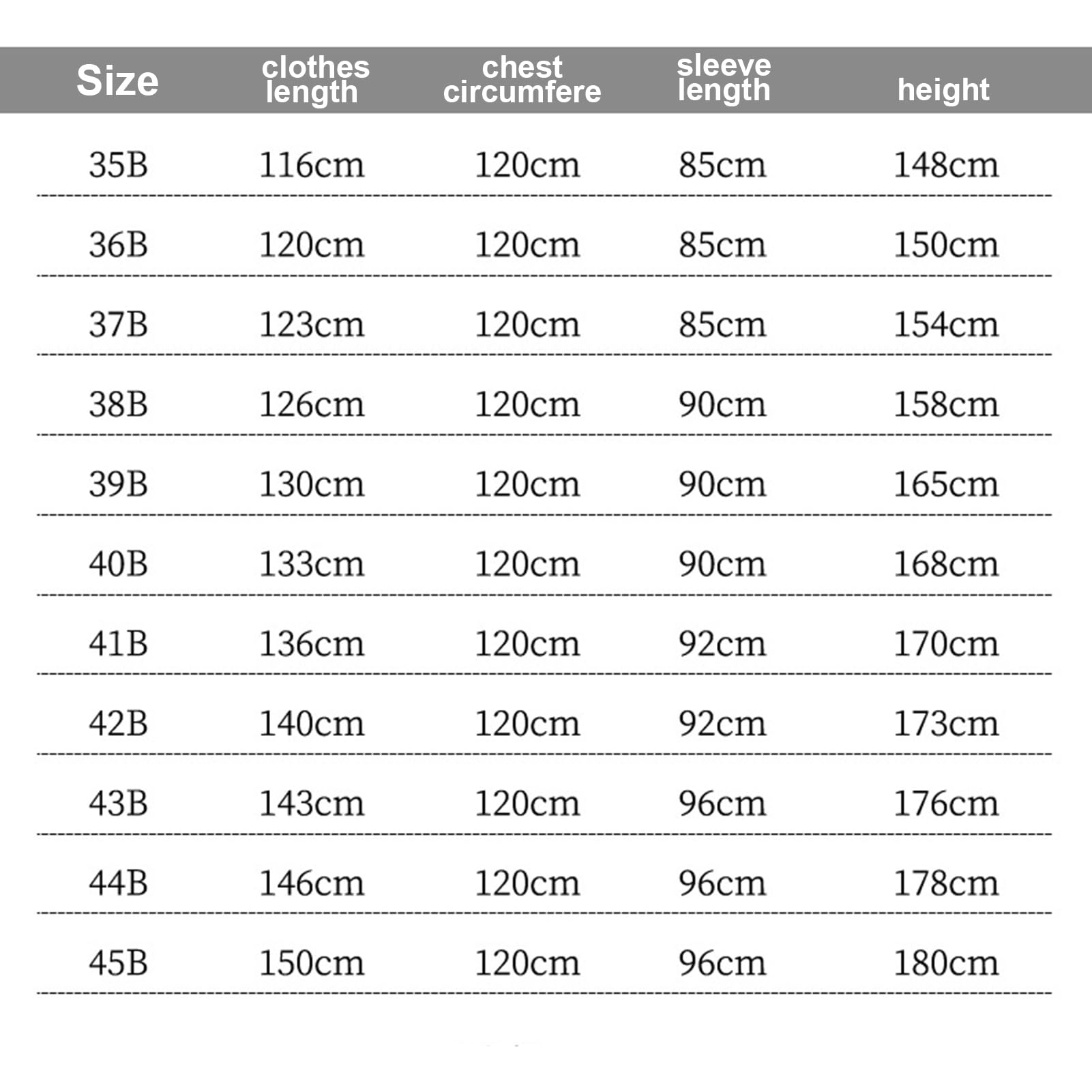 | Size | clothes length | chest circumfere | sleeve length | height |
|---|---|---|---|---|
| 35B | 116cm | 120cm | 85cm | 148cm |
| 36B | 120cm | 120cm | 85cm | 150cm |
| 37B | 123cm | 120cm | 85cm | 154cm |
| 38B | 126cm | 120cm | 90cm | 158cm |
| 39B | 130cm | 120cm | 90cm | 165cm |
| 40B | 133cm | 120cm | 90cm | 168cm |
| 41B | 136cm | 120cm | 92cm | 170cm |
| 42B | 140cm | 120cm | 92cm | 173cm |
| 43B | 143cm | 120cm | 96cm | 176cm |
| 44B | 146cm | 120cm | 96cm | 178cm |
| 45B | 150cm | 120cm | 96cm | 180cm |